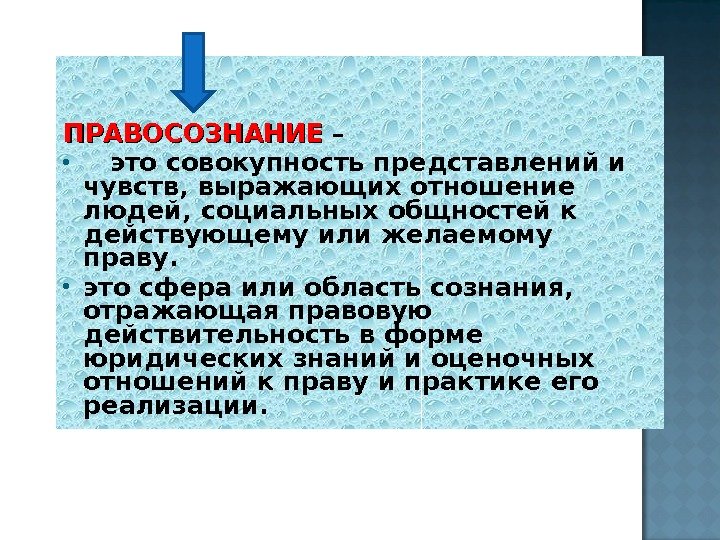 ПРАВОСОЗНАНИЕ –

• это совокупность представлений и чувств, выражающих отношение людей, социальных общностей к действующему или желаемому праву.

• это сфера или область сознания, отражающая правовую действительность в форме юридических знаний и оценочных отношений к праву и практике его реализации.